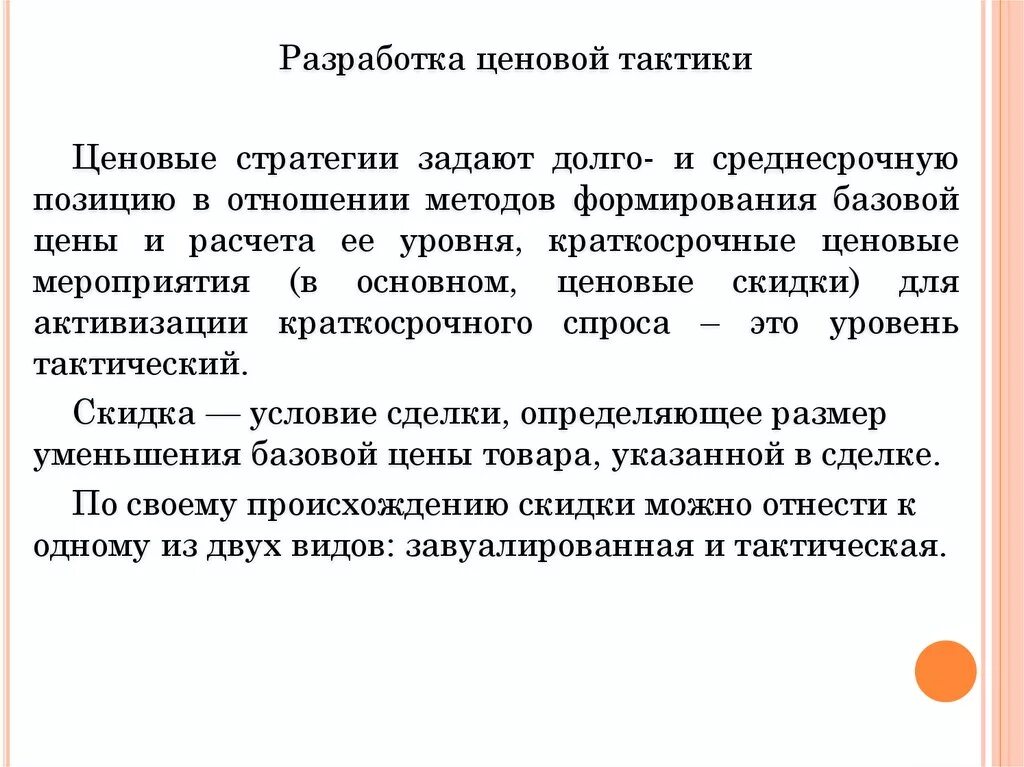 Разработка ценовой тактики

Ценовые стратегии задают долго- и среднесрочную позицию в отношении методов формирования базовой цены и расчета ее уровня, краткосрочные ценовые мероприятия (в основном, ценовые скидки) для активизации краткосрочного спроса – это уровень тактический.

Скидка — условие сделки, определяющее размер уменьшения базовой цены товара, указанной в сделке.

По своему происхождению скидки можно отнести к одному из двух видов: завуалированная и тактическая.